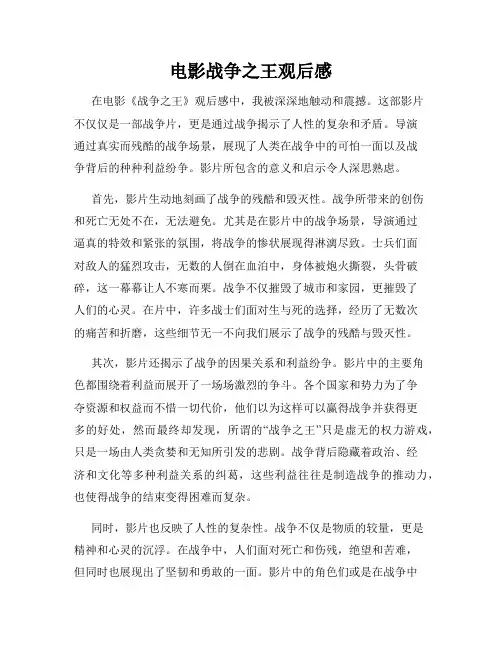 电影战争之王观后感

在电影《战争之王》观后感中，我被深深地触动和震撼。这部影片不仅仅是一部战争片，更是通过战争揭示了人性的复杂和矛盾。导演通过真实而残酷的战争场景，展现了人类在战争中的可怕一面以及战争背后的种种利益纷争。影片所包含的意义和启示令人深思熟虑。

首先，影片生动地刻画了战争的残酷和毁灭性。战争所带来的创伤和死亡无处不在，无法避免。尤其是在影片中的战争场景，导演通过逼真的特效和紧张的氛围，将战争的惨状展现得淋漓尽致。士兵们面对敌人的猛烈攻击，无数的人倒在血泊中，身体被炮火撕裂，头骨破碎，这一幕幕让人不寒而栗。战争不仅摧毁了城市和家园，更摧毁了人们的心灵。在片中，许多战士们面对生与死的选择，经历了无数次的痛苦和折磨，这些细节无一不向我们展示了战争的残酷与毁灭性。

其次，影片还揭示了战争的因果关系和利益纷争。影片中的主要角色都围绕着利益而展开了一场场激烈的争斗。各个国家和势力为了争夺资源和权益而不惜一切代价，他们以为这样可以赢得战争并获得更多的好处，然而最终却发现，所谓的“战争之王”只是虚无的权力游戏，只是一场由人类贪婪和无知所引发的悲剧。战争背后隐藏着政治、经济和文化等多种利益关系的纠葛，这些利益往往是制造战争的推动力，也使得战争的结束变得困难而复杂。

同时，影片也反映了人性的复杂性。战争不仅是物质的较量，更是精神和心灵的沉浮。在战争中，人们面对死亡和伤残，绝望和苦难，但同时也展现出了坚韧和勇敢的一面。影片中的角色们或是在战争中